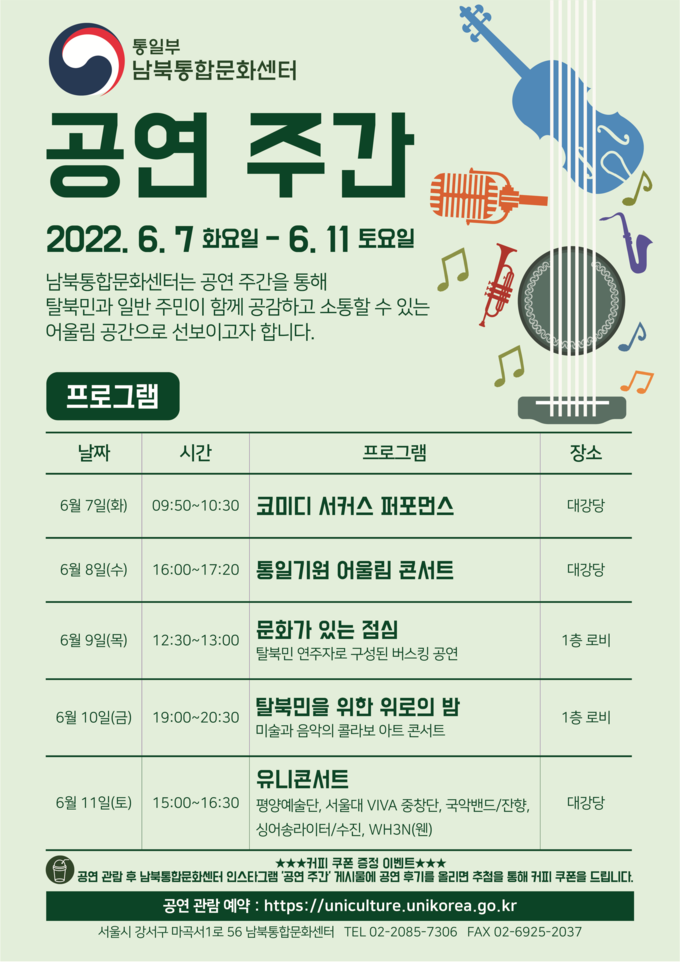 통일부
남북통합문화센터

공연 주간

2022. 6. 7 화요일 - 6. 11 토요일

남북통합문화센터는 공연 주간을 통해 탈북민과 일반 주민이 함께 공감하고 소통할 수 있는 어울림 공간으로 선보이고자 합니다.

프로그램

| 날짜 | 시간 | 프로그램 | 장소 |
|---|---|---|---|
| 6월 7일(화) | 09:50~10:30 | 코미디 서커스 퍼포먼스 | 대강당 |
| 6월 8일(수) | 16:00~17:20 | 통일기원 어울림 콘서트 | 대강당 |
| 6월 9일(목) | 12:30~13:00 | 문화가 있는 점심 탈북민 연주자로 구성된 버스킹 공연 | 1층 로비 |
| 6월 10일(금) | 19:00~20:30 | 탈북민을 위한 위로의 밤 미술과 음악의 콜라보 아트 콘서트 | 1층 로비 |
| 6월 11일(토) | 15:00~16:30 | 유니콘서트 평양예술단, 서울대 VIVA 중창단, 국악밴드/잔향, 싱어송라이터/수진, WH3N(웬) | 대강당 |

★★★커피 쿠폰 증정 이벤트★★★
공연 관람 후 남북통합문화센터 인스타그램 '공연 주간' 게시물에 공연 후기를 올리면 추첨을 통해 커피 쿠폰을 드립니다.

공연 관람 예약 : https://uniculture.unikorea.go.kr

서울시 강서구 마곡서1로 56 남북통합문화센터 TEL 02-2085-7306 FAX 02-6925-2037